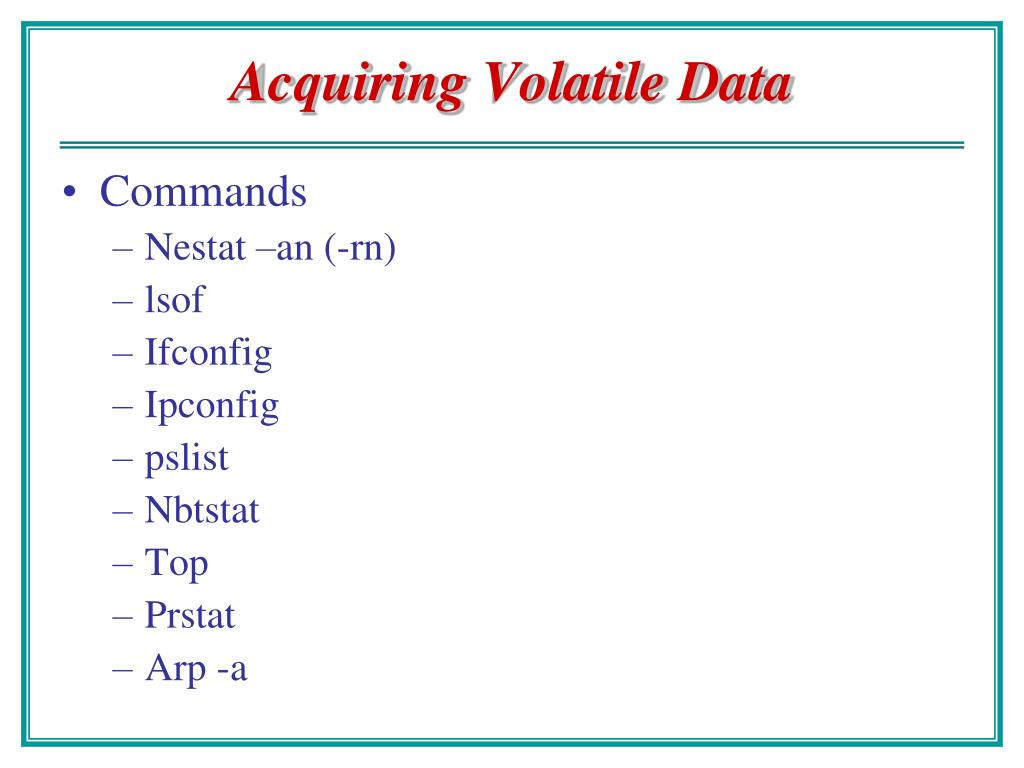 Acquiring Volatile Data

• Commands
– Nestat –an (-rn)
– lsof
– Ifconfig
– Ipconfig
– pslist
– Nbtstat
– Top
– Prstat
– Arp -a